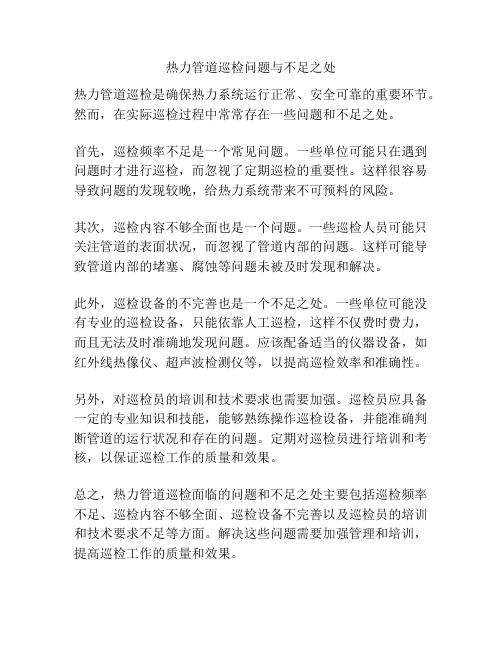 热力管道巡检问题与不足之处

热力管道巡检是确保热力系统运行正常、安全可靠的重要环节。然而，在实际巡检过程中常常存在一些问题和不足之处。

首先，巡检频率不足是一个常见问题。一些单位可能只在遇到问题时才进行巡检，而忽视了定期巡检的重要性。这样很容易导致问题的发现较晚，给热力系统带来不可预料的风险。

其次，巡检内容不够全面也是一个问题。一些巡检人员可能只关注管道的表面状况，而忽视了管道内部的问题。这样可能导致管道内部的堵塞、腐蚀等问题未被及时发现和解决。

此外，巡检设备的不完善也是一个不足之处。一些单位可能没有专业的巡检设备，只能依靠人工巡检，这样不仅费时费力，而且无法及时准确地发现问题。应该配备适当的仪器设备，如红外线热像仪、超声波检测仪等，以提高巡检效率和准确性。

另外，对巡检员的培训和技术要求也需要加强。巡检员应具备一定的专业知识和技能，能够熟练操作巡检设备，并能准确判断管道的运行状况和存在的问题。定期对巡检员进行培训和考核，以保证巡检工作的质量和效果。

总之，热力管道巡检面临的问题和不足之处主要包括巡检频率不足、巡检内容不够全面、巡检设备不完善以及巡检员的培训和技术要求不足等方面。解决这些问题需要加强管理和培训，提高巡检工作的质量和效果。